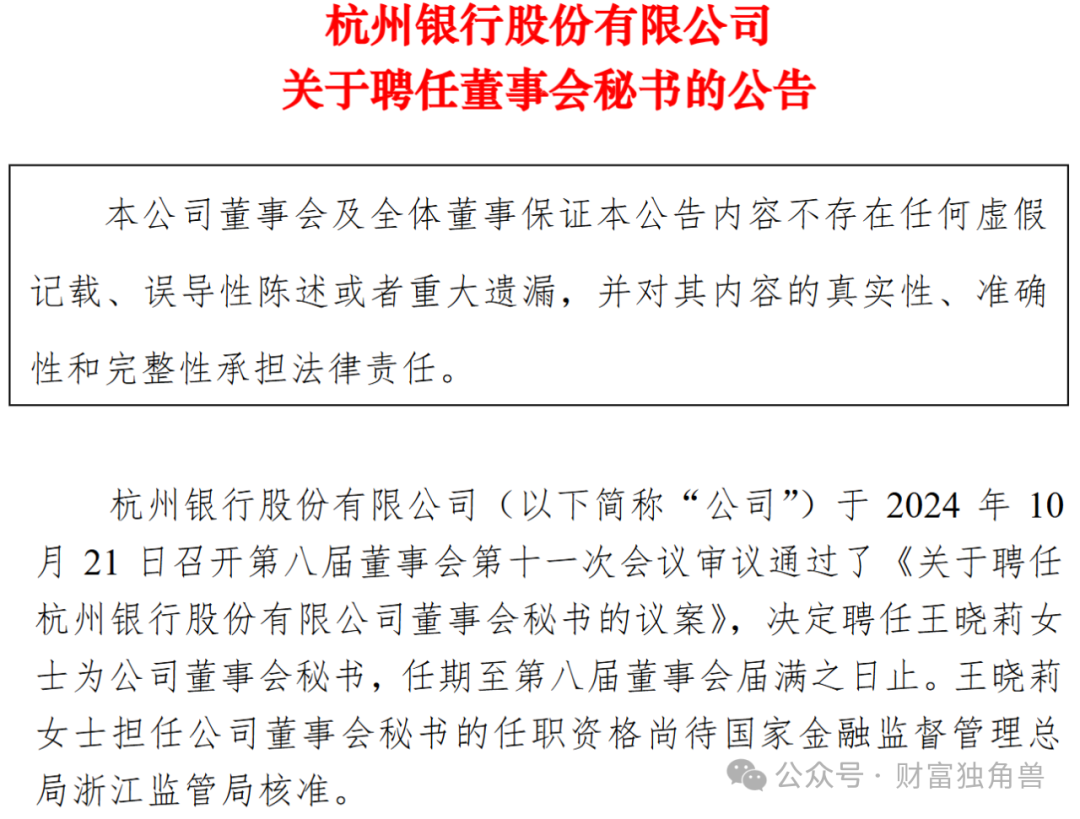 杭州银行股份有限公司
关于聘任董事会秘书的公告

本公司董事会及全体董事保证本公告内容不存在任何虚假记载、误导性陈述或者重大遗漏，并对其内容的真实性、准确性和完整性承担法律责任。

杭州银行股份有限公司（以下简称“公司”）于 2024 年 10 月 21 日召开第八届董事会第十一次会议审议通过了《关于聘任杭州银行股份有限公司董事会秘书的议案》，决定聘任王晓莉女士为公司董事会秘书，任期至第八届董事会届满之日止。王晓莉女士担任公司董事会秘书的任职资格尚待国家金融监督管理总局浙江监管局核准。

公众号 · 财富独角兽